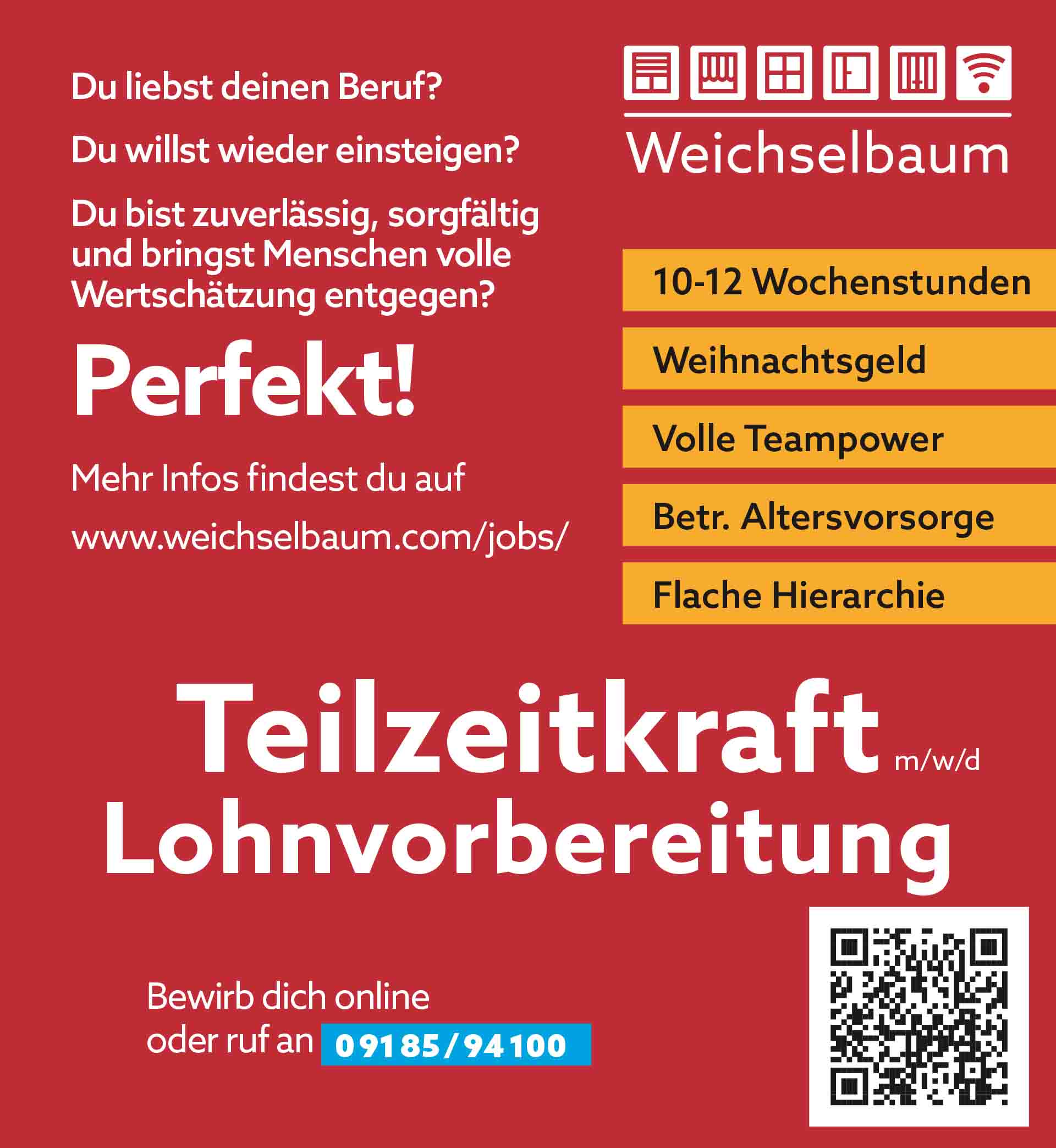 Du liebst deinen Beruf?

Du willst wieder einsteigen?

Du bist zuverlässig, sorgfältig und bringst Menschen volle Wertschätzung entgegen?

Perfekt!

Mehr Infos findest du auf

www.weichselbaum.com/jobs/

Weichselbaum

10-12 Wochenstunden

Weihnachtsgeld

Volle Teampower

Betr. Altersvorsorge

Flache Hierarchie

Teilzeitkraft m/w/d
Lohnvorbereitung

Bewirb dich online
oder ruf an 09185/94100